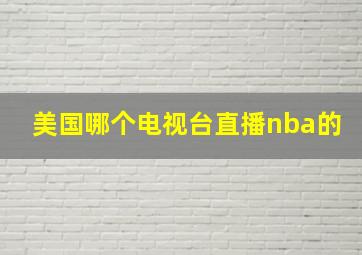 美国哪个电视台直播nba的